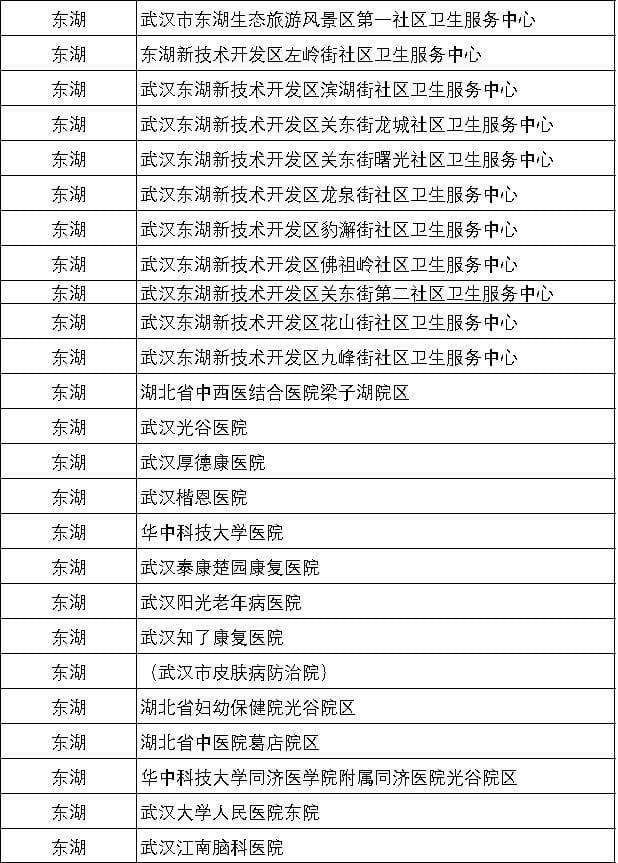 | 东湖 | 武汉市东湖生态旅游风景区第一社区卫生服务中心 |
|---|---|
| 东湖 | 东湖新技术开发区左岭街社区卫生服务中心 |
| 东湖 | 武汉东湖新技术开发区滨湖街社区卫生服务中心 |
| 东湖 | 武汉东湖新技术开发区关东街龙城社区卫生服务中心 |
| 东湖 | 武汉东湖新技术开发区关东街曙光社区卫生服务中心 |
| 东湖 | 武汉东湖新技术开发区龙泉街社区卫生服务中心 |
| 东湖 | 武汉东湖新技术开发区豹澥街社区卫生服务中心 |
| 东湖 | 武汉东湖新技术开发区佛祖岭社区卫生服务中心 |
| 东湖 | 武汉东湖新技术开发区关东街第二社区卫生服务中心 |
| 东湖 | 武汉东湖新技术开发区花山街社区卫生服务中心 |
| 东湖 | 武汉东湖新技术开发区九峰街社区卫生服务中心 |
| 东湖 | 湖北省中西医结合医院梁子湖院区 |
| 东湖 | 武汉光谷医院 |
| 东湖 | 武汉厚德康医院 |
| 东湖 | 武汉楷恩医院 |
| 东湖 | 华中科技大学医院 |
| 东湖 | 武汉泰康楚园康复医院 |
| 东湖 | 武汉阳光老年病医院 |
| 东湖 | 武汉知了康复医院 |
| 东湖 | （武汉市皮肤病防治院） |
| 东湖 | 湖北省妇幼保健院光谷院区 |
| 东湖 | 湖北省中医院葛店院区 |
| 东湖 | 华中科技大学同济医学院附属同济医院光谷院区 |
| 东湖 | 武汉大学人民医院东院 |
| 东湖 | 武汉江南脑科医院 |